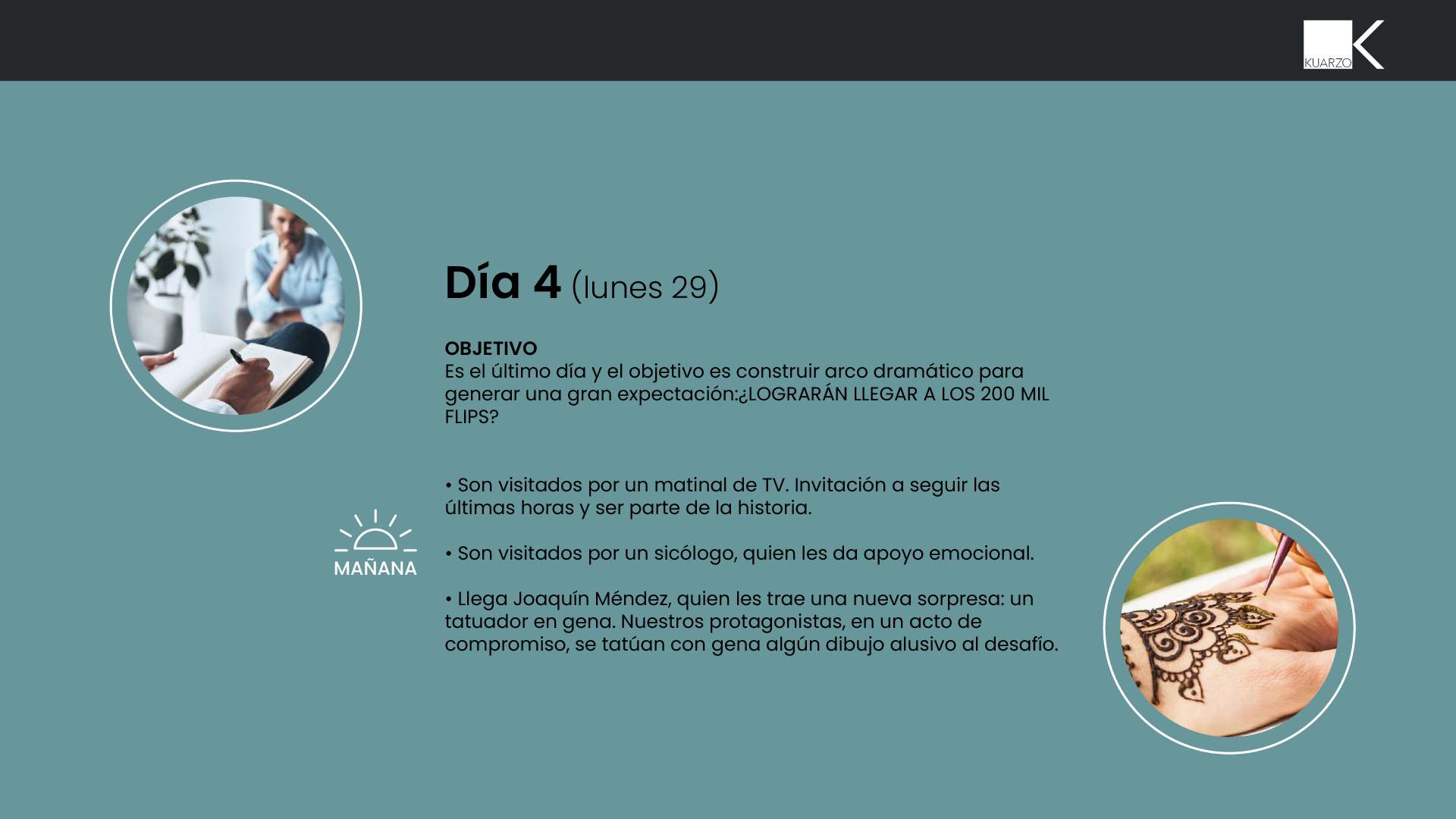 KUARZO

Día 4 (lunes 29)

OBJETIVO
Es el último día y el objetivo es construir arco dramático para generar una gran expectación:¿LOGRARÁN LLEGAR A LOS 200 MIL FLIPS?

MAÑANA

• Son visitados por un matinal de TV. Invitación a seguir las últimas horas y ser parte de la historia.

• Son visitados por un sicólogo, quien les da apoyo emocional.

• Llega Joaquín Méndez, quien les trae una nueva sorpresa: un tatuador en gena. Nuestros protagonistas, en un acto de compromiso, se tatúan con gena algún dibujo alusivo al desafío.